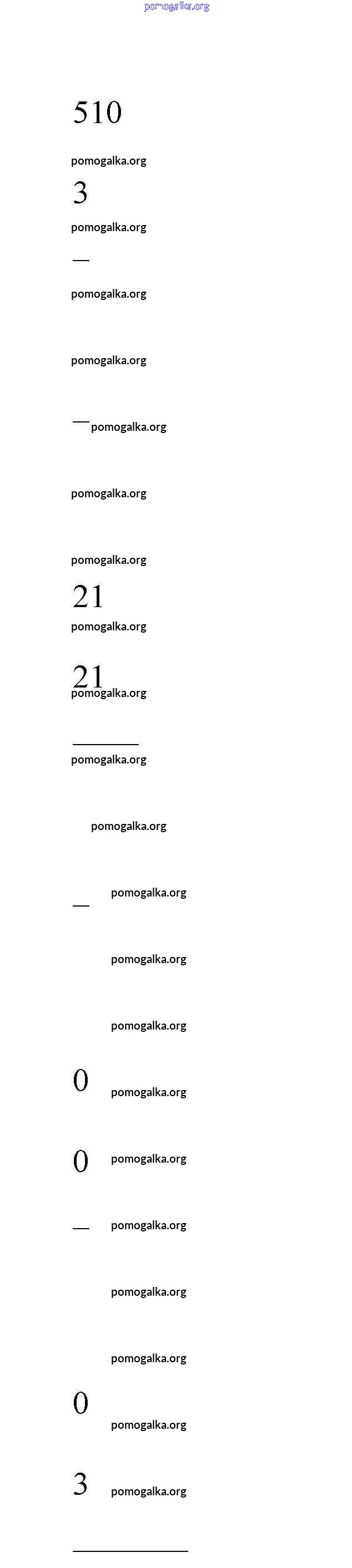 pomogalka.org

510

pomogalka.org

3

pomogalka.org

—

pomogalka.org

pomogalka.org

— pomogalka.org

pomogalka.org

pomogalka.org

21

pomogalka.org

21

pomogalka.org

pomogalka.org

pomogalka.org

— pomogalka.org

pomogalka.org

pomogalka.org

0 pomogalka.org

0 pomogalka.org

— pomogalka.org

pomogalka.org

pomogalka.org

0

pomogalka.org

3 pomogalka.org